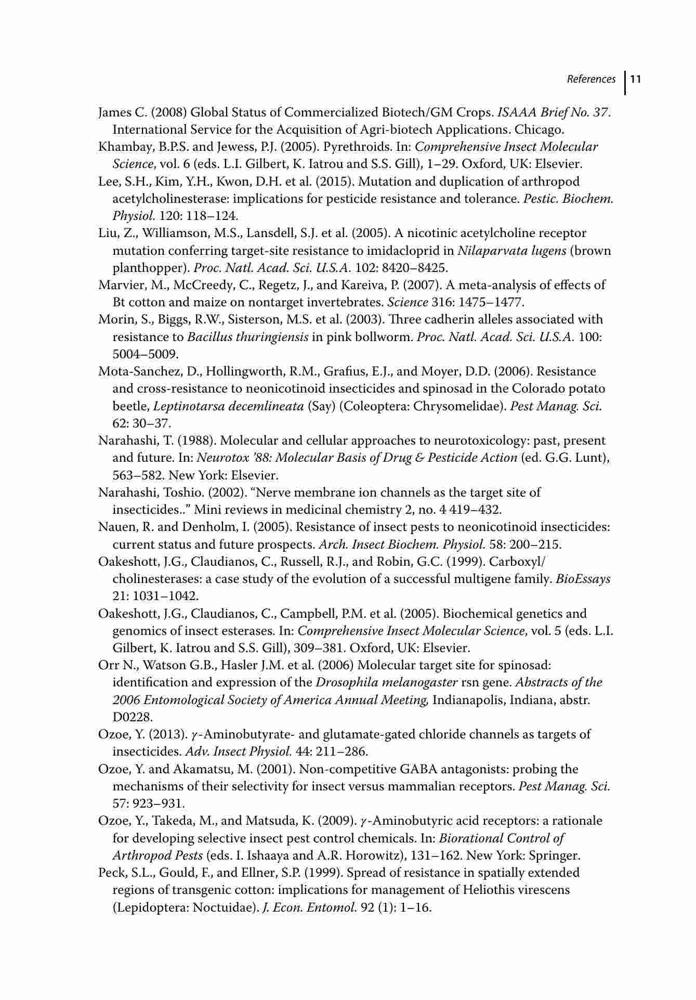 References | 11

James C. (2008) Global Status of Commercialized Biotech/GM Crops. ISAAA Brief No. 37. International Service for the Acquisition of Agri-biotech Applications. Chicago.
Khambay, B.P.S. and Jewess, P.J. (2005). Pyrethroids. In: Comprehensive Insect Molecular Science, vol. 6 (eds. L.I. Gilbert, K. Iatrou and S.S. Gill), 1–29. Oxford, UK: Elsevier.
Lee, S.H., Kim, Y.H., Kwon, D.H. et al. (2015). Mutation and duplication of arthropod acetylcholinesterase: implications for pesticide resistance and tolerance. Pestic. Biochem. Physiol. 120: 118–124.
Liu, Z., Williamson, M.S., Lansdell, S.J. et al. (2005). A nicotinic acetylcholine receptor mutation conferring target-site resistance to imidacloprid in Nilaparvata lugens (brown planthopper). Proc. Natl. Acad. Sci. U.S.A. 102: 8420–8425.
Marvier, M., McCreedy, C., Regetz, J., and Kareiva, P. (2007). A meta-analysis of effects of Bt cotton and maize on nontarget invertebrates. Science 316: 1475–1477.
Morin, S., Biggs, R.W., Sisterson, M.S. et al. (2003). Three cadherin alleles associated with resistance to Bacillus thuringiensis in pink bollworm. Proc. Natl. Acad. Sci. U.S.A. 100: 5004–5009.
Mota-Sanchez, D., Hollingworth, R.M., Grafius, E.J., and Moyer, D.D. (2006). Resistance and cross-resistance to neonicotinoid insecticides and spinosad in the Colorado potato beetle, Leptinotarsa decemlineata (Say) (Coleoptera: Chrysomelidae). Pest Manag. Sci. 62: 30–37.
Narahashi, T. (1988). Molecular and cellular approaches to neurotoxicology: past, present and future. In: Neurotox '88: Molecular Basis of Drug & Pesticide Action (ed. G.G. Lunt), 563–582. New York: Elsevier.
Narahashi, Toshio. (2002). "Nerve membrane ion channels as the target site of insecticides.." Mini reviews in medicinal chemistry 2, no. 4 419–432.
Nauen, R. and Denholm, I. (2005). Resistance of insect pests to neonicotinoid insecticides: current status and future prospects. Arch. Insect Biochem. Physiol. 58: 200–215.
Oakeshott, J.G., Claudianos, C., Russell, R.J., and Robin, G.C. (1999). Carboxyl/cholinesterases: a case study of the evolution of a successful multigene family. BioEssays 21: 1031–1042.
Oakeshott, J.G., Claudianos, C., Campbell, P.M. et al. (2005). Biochemical genetics and genomics of insect esterases. In: Comprehensive Insect Molecular Science, vol. 5 (eds. L.I. Gilbert, K. Iatrou and S.S. Gill), 309–381. Oxford, UK: Elsevier.
Orr N., Watson G.B., Hasler J.M. et al. (2006) Molecular target site for spinosad: identification and expression of the Drosophila melanogaster rsn gene. Abstracts of the 2006 Entomological Society of America Annual Meeting, Indianapolis, Indiana, abstr. D0228.
Ozoe, Y. (2013). $\gamma$-Aminobutyrate- and glutamate-gated chloride channels as targets of insecticides. Adv. Insect Physiol. 44: 211–286.
Ozoe, Y. and Akamatsu, M. (2001). Non-competitive GABA antagonists: probing the mechanisms of their selectivity for insect versus mammalian receptors. Pest Manag. Sci. 57: 923–931.
Ozoe, Y., Takeda, M., and Matsuda, K. (2009). $\gamma$-Aminobutyric acid receptors: a rationale for developing selective insect pest control chemicals. In: Biorational Control of Arthropod Pests (eds. I. Ishaaya and A.R. Horowitz), 131–162. New York: Springer.
Peck, S.L., Gould, F., and Ellner, S.P. (1999). Spread of resistance in spatially extended regions of transgenic cotton: implications for management of Heliothis virescens (Lepidoptera: Noctuidae). J. Econ. Entomol. 92 (1): 1–16.